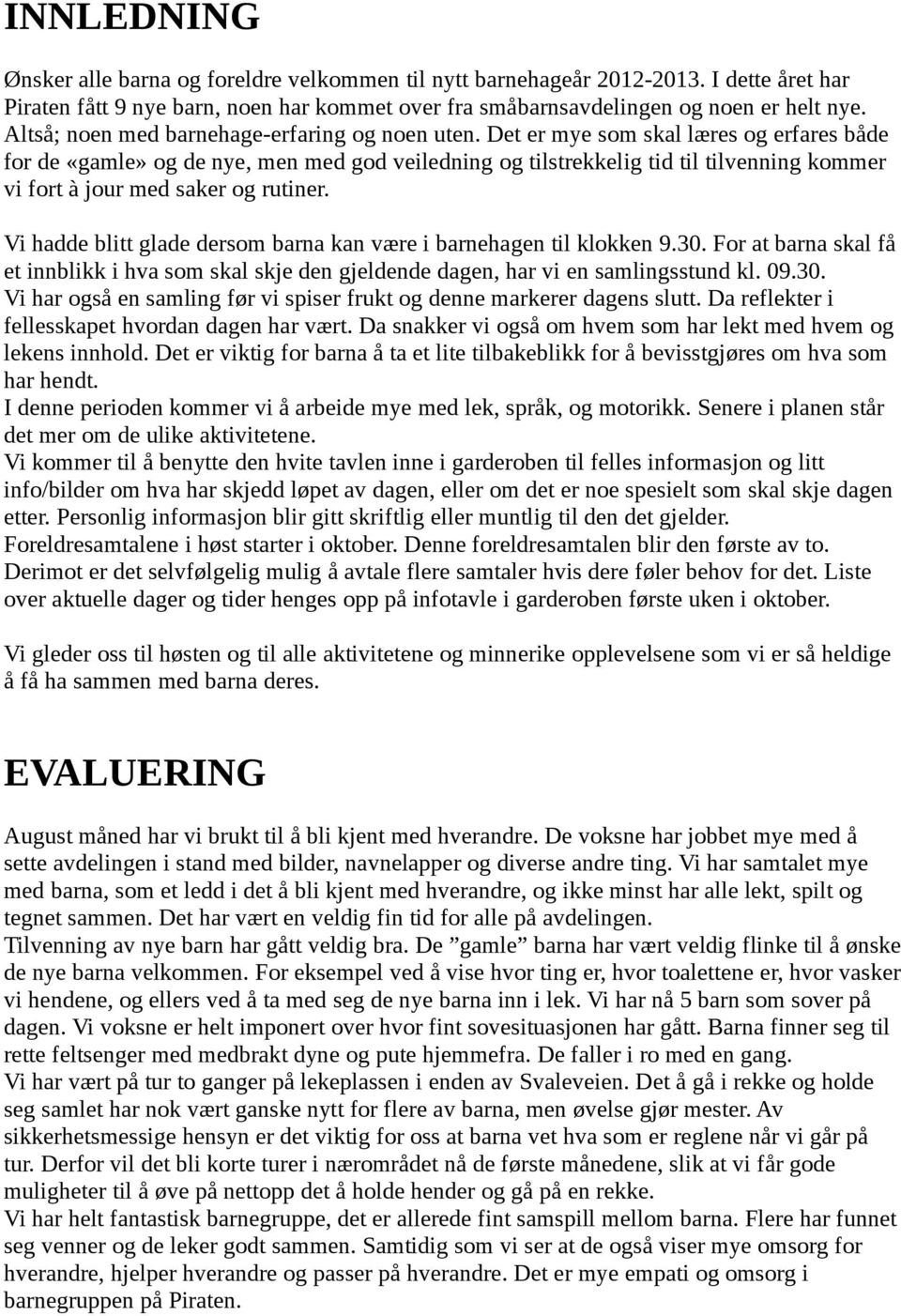 INNLEDNING

Ønsker alle barna og foreldre velkommen til nytt barnehageår 2012-2013. I dette året har Piraten fått 9 nye barn, noen har kommet over fra småbarnsavdelingen og noen er helt nye. Altså; noen med barnehage-erfaring og noen uten. Det er mye som skal læres og erfares både for de «gamle» og de nye, men med god veiledning og tilstrekkelig tid til tilvenning kommer vi fort à jour med saker og rutiner.

Vi hadde blitt glade dersom barna kan være i barnehagen til klokken 9.30. For at barna skal få et innblikk i hva som skal skje den gjeldende dagen, har vi en samlingsstund kl. 09.30.
Vi har også en samling før vi spiser frukt og denne markerer dagens slutt. Da reflekter i fellesskapet hvordan dagen har vært. Da snakker vi også om hvem som har lekt med hvem og lekens innhold. Det er viktig for barna å ta et lite tilbakeblikk for å bevisstgjøres om hva som har hendt.
I denne perioden kommer vi å arbeide mye med lek, språk, og motorikk. Senere i planen står det mer om de ulike aktivitetene.
Vi kommer til å benytte den hvite tavlen inne i garderoben til felles informasjon og litt info/bilder om hva har skjedd løpet av dagen, eller om det er noe spesielt som skal skje dagen etter. Personlig informasjon blir gitt skriftlig eller muntlig til den det gjelder.
Foreldresamtalene i høst starter i oktober. Denne foreldresamtalen blir den første av to. Derimot er det selvfølgelig mulig å avtale flere samtaler hvis dere føler behov for det. Liste over aktuelle dager og tider henges opp på infotavle i garderoben første uken i oktober.

Vi gleder oss til høsten og til alle aktivitetene og minnerike opplevelsene som vi er så heldige å få ha sammen med barna deres.

EVALUERING

August måned har vi brukt til å bli kjent med hverandre. De voksne har jobbet mye med å sette avdelingen i stand med bilder, navnelapper og diverse andre ting. Vi har samtalet mye med barna, som et ledd i det å bli kjent med hverandre, og ikke minst har alle lekt, spilt og tegnet sammen. Det har vært en veldig fin tid for alle på avdelingen.
Tilvenning av nye barn har gått veldig bra. De ”gamle” barna har vært veldig flinke til å ønske de nye barna velkommen. For eksempel ved å vise hvor ting er, hvor toalettene er, hvor vasker vi hendene, og ellers ved å ta med seg de nye barna inn i lek. Vi har nå 5 barn som sover på dagen. Vi voksne er helt imponert over hvor fint sovesituasjonen har gått. Barna finner seg til rette feltsenger med medbrakt dyne og pute hjemmefra. De faller i ro med en gang.
Vi har vært på tur to ganger på lekeplassen i enden av Svaleveien. Det å gå i rekke og holde seg samlet har nok vært ganske nytt for flere av barna, men øvelse gjør mester. Av sikkerhetsmessige hensyn er det viktig for oss at barna vet hva som er reglene når vi går på tur. Derfor vil det bli korte turer i nærområdet nå de første månedene, slik at vi får gode muligheter til å øve på nettopp det å holde hender og gå på en rekke.
Vi har helt fantastisk barnegruppe, det er allerede fint samspill mellom barna. Flere har funnet seg venner og de leker godt sammen. Samtidig som vi ser at de også viser mye omsorg for hverandre, hjelper hverandre og passer på hverandre. Det er mye empati og omsorg i barnegruppen på Piraten.